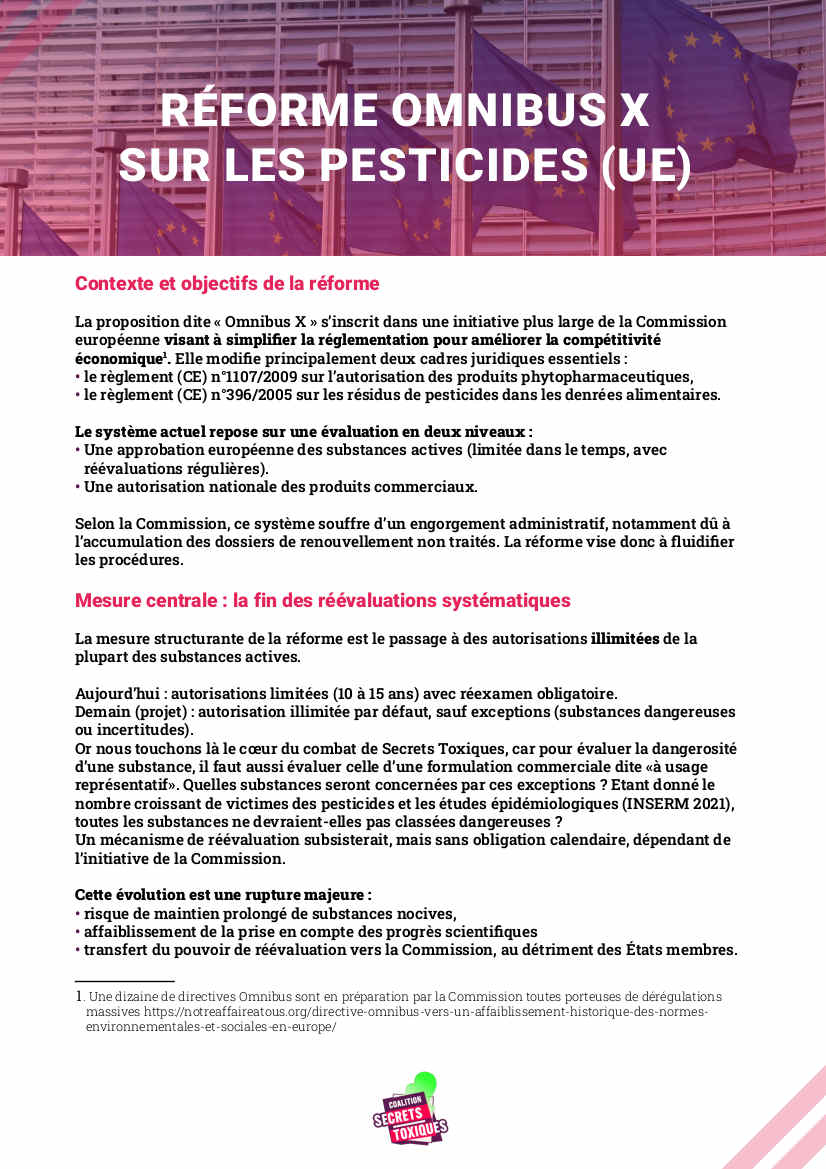 RÉFORME OMNIBUS X
SUR LES PESTICIDES (UE)

Contexte et objectifs de la réforme

La proposition dite « Omnibus X » s'inscrit dans une initiative plus large de la Commission européenne visant à simplifier la réglementation pour améliorer la compétitivité économique$^{1}$. Elle modifie principalement deux cadres juridiques essentiels :
• le règlement (CE) n°1107/2009 sur l'autorisation des produits phytopharmaceutiques,
• le règlement (CE) n°396/2005 sur les résidus de pesticides dans les denrées alimentaires.

Le système actuel repose sur une évaluation en deux niveaux :
• Une approbation européenne des substances actives (limitée dans le temps, avec réévaluations régulières).
• Une autorisation nationale des produits commerciaux.

Selon la Commission, ce système souffre d'un engorgement administratif, notamment dû à l'accumulation des dossiers de renouvellement non traités. La réforme vise donc à fluidifier les procédures.

Mesure centrale : la fin des réévaluations systématiques

La mesure structurante de la réforme est le passage à des autorisations illimitées de la plupart des substances actives.

Aujourd'hui : autorisations limitées (10 à 15 ans) avec réexamen obligatoire.
Demain (projet) : autorisation illimitée par défaut, sauf exceptions (substances dangereuses ou incertitudes).
Or nous touchons là le cœur du combat de Secrets Toxiques, car pour évaluer la dangerosité d'une substance, il faut aussi évaluer celle d'une formulation commerciale dite «à usage représentatif». Quelles substances seront concernées par ces exceptions ? Etant donné le nombre croissant de victimes des pesticides et les études épidémiologiques (INSERM 2021), toutes les substances ne devraient-elles pas classées dangereuses ?
Un mécanisme de réévaluation subsisterait, mais sans obligation calendaire, dépendant de l'initiative de la Commission.

Cette évolution est une rupture majeure :
• risque de maintien prolongé de substances nocives,
• affaiblissement de la prise en compte des progrès scientifiques
• transfert du pouvoir de réévaluation vers la Commission, au détriment des États membres.

1. Une dizaine de directives Omnibus sont en préparation par la Commission toutes porteuses de dérégulations massives https://notreaffaireatous.org/directive-omnibus-vers-un-affaiblissement-historique-des-normes-environnementales-et-sociales-en-europe/

COALITION
SECRETS
TOXIQUES